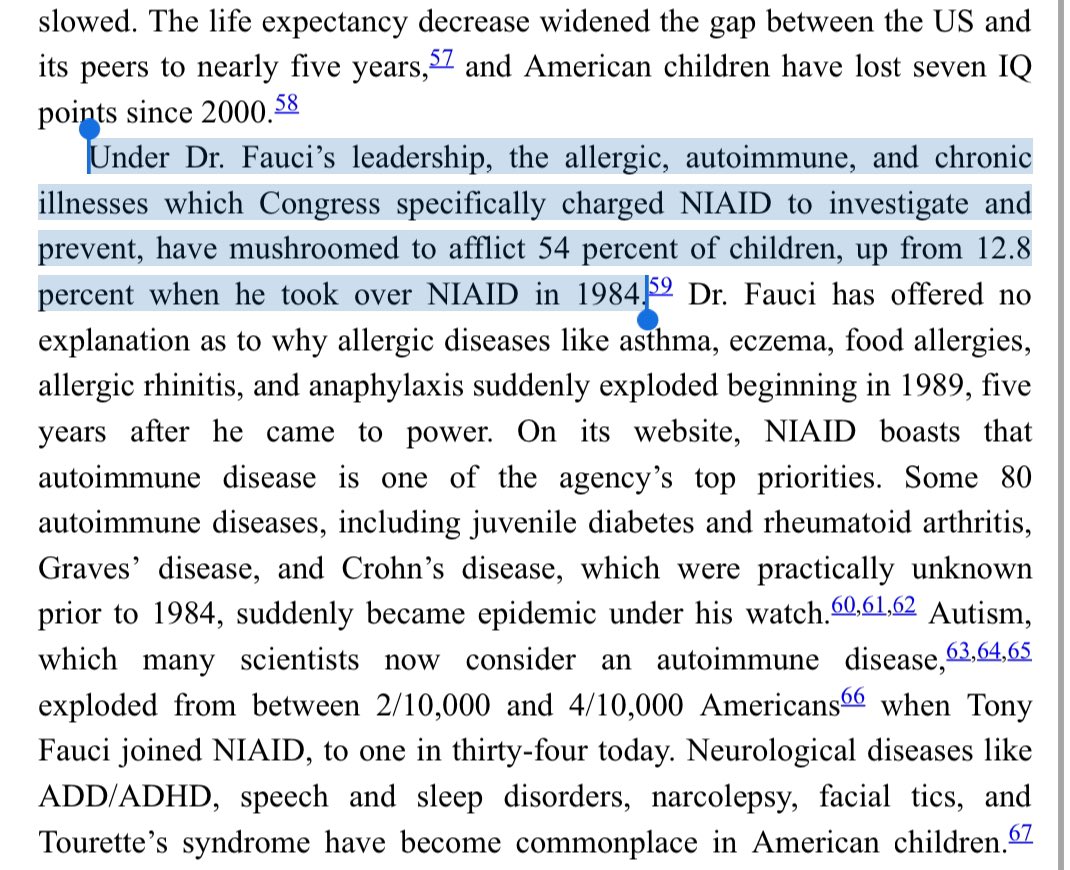 slowed. The life expectancy decrease widened the gap between the US and its peers to nearly five years,$^{57}$ and American children have lost seven IQ points since 2000.$^{58}$

Under Dr. Fauci's leadership, the allergic, autoimmune, and chronic illnesses which Congress specifically charged NIAID to investigate and prevent, have mushroomed to afflict 54 percent of children, up from 12.8 percent when he took over NIAID in 1984.$^{59}$ Dr. Fauci has offered no explanation as to why allergic diseases like asthma, eczema, food allergies, allergic rhinitis, and anaphylaxis suddenly exploded beginning in 1989, five years after he came to power. On its website, NIAID boasts that autoimmune disease is one of the agency's top priorities. Some 80 autoimmune diseases, including juvenile diabetes and rheumatoid arthritis, Graves' disease, and Crohn's disease, which were practically unknown prior to 1984, suddenly became epidemic under his watch.$^{60,61,62}$ Autism, which many scientists now consider an autoimmune disease,$^{63,64,65}$ exploded from between 2/10,000 and 4/10,000 Americans$^{66}$ when Tony Fauci joined NIAID, to one in thirty-four today. Neurological diseases like ADD/ADHD, speech and sleep disorders, narcolepsy, facial tics, and Tourette's syndrome have become commonplace in American children.$^{67}$